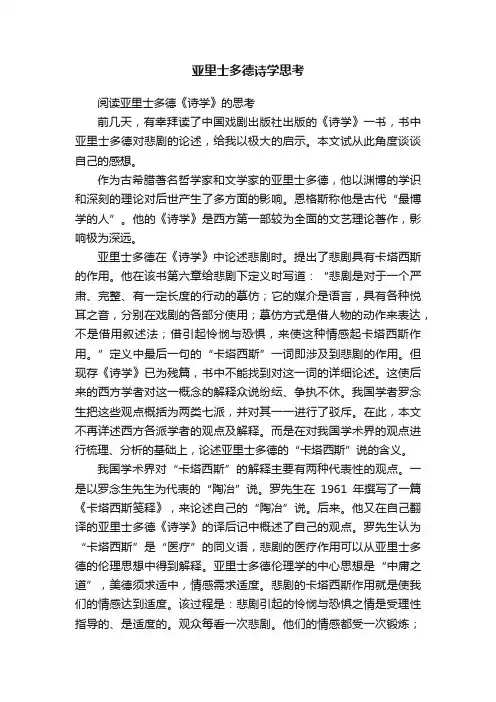 亚里士多德诗学思考

阅读亚里士多德《诗学》的思考

前几天，有幸拜读了中国戏剧出版社出版的《诗学》一书，书中亚里士多德对悲剧的论述，给我以极大的启示。本文试从此角度谈谈自己的感想。

作为古希腊著名哲学家和文学家的亚里士多德，他以渊博的学识和深刻的理论对后世产生了多方面的影响。恩格斯称他是古代“最博学的人”。他的《诗学》是西方第一部较为全面的文艺理论著作，影响极为深远。

亚里士多德在《诗学》中论述悲剧时。提出了悲剧具有卡塔西斯的作用。他在该书第六章给悲剧下定义时写道：“悲剧是对于一个严肃、完整、有一定长度的行动的摹仿；它的媒介是语言，具有各种悦耳之音，分别在戏剧的各部分使用；摹仿方式是借人物的动作来表达，不是借用叙述法；借引起怜悯与恐惧，来使这种情感起卡塔西斯作用。”定义中最后一句的“卡塔西斯”一词即涉及到悲剧的作用。但现存《诗学》已为残篇，书中不能找到对这一词的详细论述。这使后来的西方学者对这一概念的解释众说纷纭、争执不休。我国学者罗念生把这些观点概括为两类七派，并对其一一进行了驳斥。在此，本文不再详述西方各派学者的观点及解释。而是在对我国学术界的观点进行梳理、分析的基础上，论述亚里士多德的“卡塔西斯”说的含义。

我国学术界对“卡塔西斯”的解释主要有两种代表性的观点。一是以罗念生先生为代表的“陶冶”说。罗先生在 1961 年撰写了一篇《卡塔西斯笺释》，来论述自己的“陶冶”说。后来。他又在自己翻译的亚里士多德《诗学》的译后记中概述了自己的观点。罗先生认为“卡塔西斯”是“医疗”的同义语，悲剧的医疗作用可以从亚里士多德的伦理思想中得到解释。亚里士多德伦理学的中心思想是“中庸之道”，美德须求适中，情感需求适度。悲剧的卡塔西斯作用就是使我们的情感达到适度。该过程是：悲剧引起的怜悯与恐惧之情是受理性指导的、是适度的。观众每看一次悲剧。他们的情感都受一次锻炼；